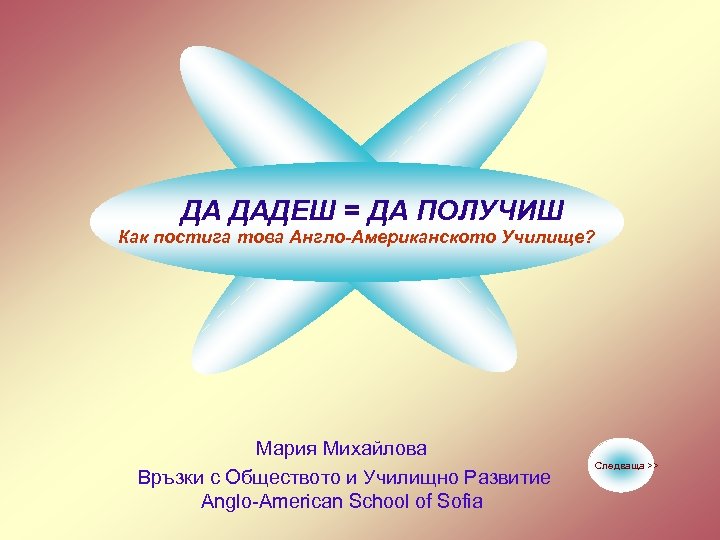 ДА ДАДЕШ = ДА ПОЛУЧИШ
Как постига това Англо-Американското Училище?

Мария Михайлова
Връзки с Обществото и Училищно Развитие
Anglo-American School of Sofia

Следваща >>